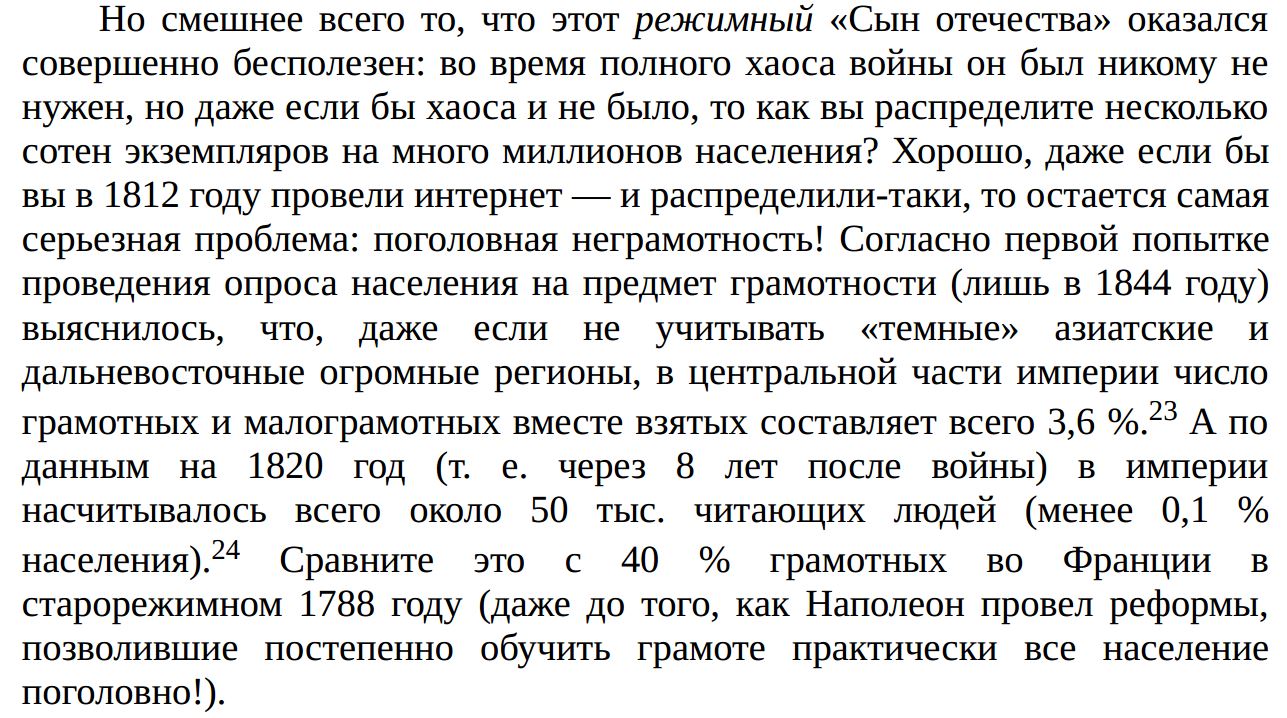 Но смешнее всего то, что этот режимный «Сын отечества» оказался совершенно бесполезен: во время полного хаоса войны он был никому не нужен, но даже если бы хаоса и не было, то как вы распределите несколько сотен экземпляров на много миллионов населения? Хорошо, даже если бы вы в 1812 году провели интернет — и распределили-таки, то остается самая серьезная проблема: поголовная неграмотность! Согласно первой попытке проведения опроса населения на предмет грамотности (лишь в 1844 году) выяснилось, что, даже если не учитывать «темные» азиатские и дальневосточные огромные регионы, в центральной части империи число грамотных и малограмотных вместе взятых составляет всего 3,6 %.$^{23}$ А по данным на 1820 год (т. е. через 8 лет после войны) в империи насчитывалось всего около 50 тыс. читающих людей (менее 0,1 % населения).$^{24}$ Сравните это с 40 % грамотных во Франции в старорежимном 1788 году (даже до того, как Наполеон провел реформы, позволившие постепенно обучить грамоте практически все население поголовно!).